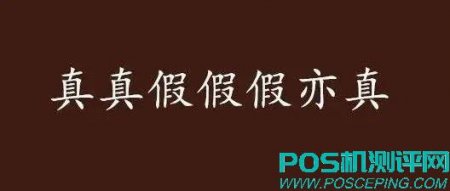 真真假假假亦真

POS机测评网
WWW.POSCEPING.COM